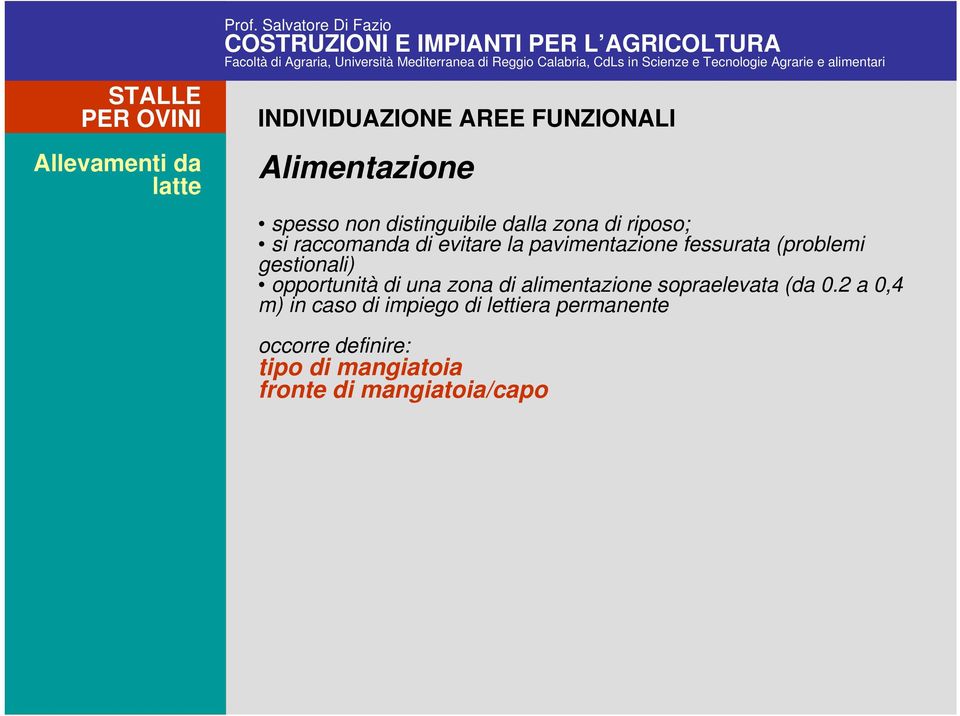 Prof. Salvatore Di Fazio
COSTRUZIONI E IMPIANTI PER L'AGRICOLTURA
Facoltà di Agraria, Università Mediterranea di Reggio Calabria, CdLs in Scienze e Tecnologie Agrarie e alimentari

STALLE PER OVINI

Allevamenti da latte

INDIVIDUAZIONE AREE FUNZIONALI

Alimentazione

• spesso non distinguibile dalla zona di riposo;
• si raccomanda di evitare la pavimentazione fessurata (problemi gestionali)
• opportunità di una zona di alimentazione sopraelevata (da 0.2 a 0,4 m) in caso di impiego di lettiera permanente

occorre definire:
tipo di mangiatoia
fronte di mangiatoia/capo